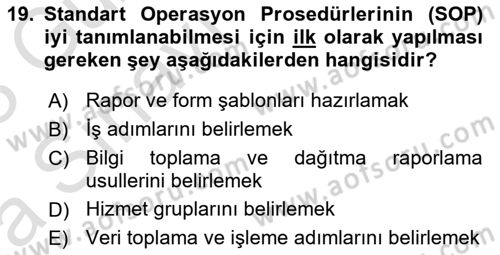 19. Standart Operasyon Prosedürlerinin (SOP) iyi tanımlanabilmesi için ilk olarak yapılması gereken şey aşağıdakilerden hangisidir?

A) Rapor ve form şablonları hazırlamak
B) İş adımlarını belirlemek
C) Bilgi toplama ve dağıtma raporlama usullerini belirlemek
D) Hizmet gruplarını belirlemek
E) Veri toplama ve işleme adımlarını belirlemek

www.aofsoru.com